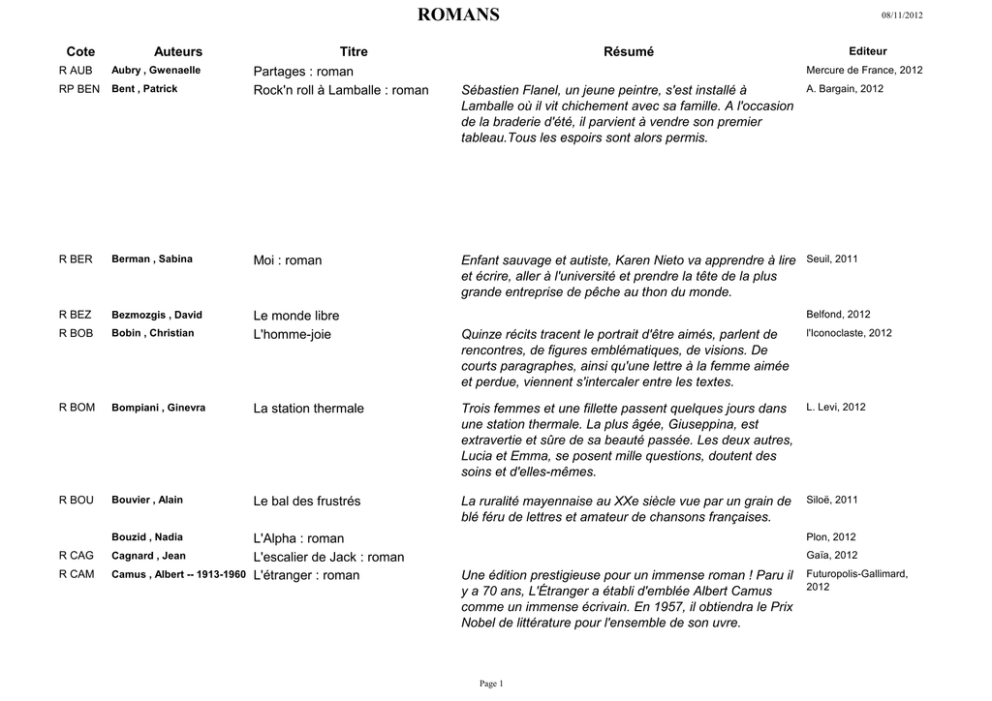 ROMANS

08/11/2012

| Cote | Auteurs | Titre | Résumé | Editeur |
|---|---|---|---|---|
| R AUB | Aubry , Gwenaelle | Partages : roman | | Mercure de France, 2012 |
| RP BEN | Bent , Patrick | Rock'n roll à Lamballe : roman | Sébastien Flanel, un jeune peintre, s'est installé à Lamballe où il vit chichement avec sa famille. A l'occasion de la braderie d'été, il parvient à vendre son premier tableau.Tous les espoirs sont alors permis. | A. Bargain, 2012 |
| R BER | Berman , Sabina | Moi : roman | Enfant sauvage et autiste, Karen Nieto va apprendre à lire et écrire, aller à l'université et prendre la tête de la plus grande entreprise de pêche au thon du monde. | Seuil, 2011 |
| R BEZ | Bezmozgis , David | Le monde libre | | Belfond, 2012 |
| R BOB | Bobin , Christian | L'homme-joie | Quinze récits tracent le portrait d'être aimés, parlent de rencontres, de figures emblématiques, de visions. De courts paragraphes, ainsi qu'une lettre à la femme aimée et perdue, viennent s'intercaler entre les textes. | l'Iconoclaste, 2012 |
| R BOM | Bompiani , Ginevra | La station thermale | Trois femmes et une fillette passent quelques jours dans une station thermale. La plus âgée, Giuseppina, est extravertie et sûre de sa beauté passée. Les deux autres, Lucia et Emma, se posent mille questions, doutent des soins et d'elles-mêmes. | L. Levi, 2012 |
| R BOU | Bouvier , Alain | Le bal des frustrés | La ruralité mayennaise au XXe siècle vue par un grain de blé féru de lettres et amateur de chansons françaises. | Siloë, 2011 |
| | Bouzid , Nadia | L'Alpha : roman | | Plon, 2012 |
| R CAG | Cagnard , Jean | L'escalier de Jack : roman | | Gaïa, 2012 |
| R CAM | Camus , Albert -- 1913-1960 | L'étranger : roman | Une édition prestigieuse pour un immense roman ! Paru il y a 70 ans, L'Étranger a établi d'emblée Albert Camus comme un immense écrivain. En 1957, il obtiendra le Prix Nobel de littérature pour l'ensemble de son uvre. | Futuropolis-Gallimard, 2012 |

Page 1